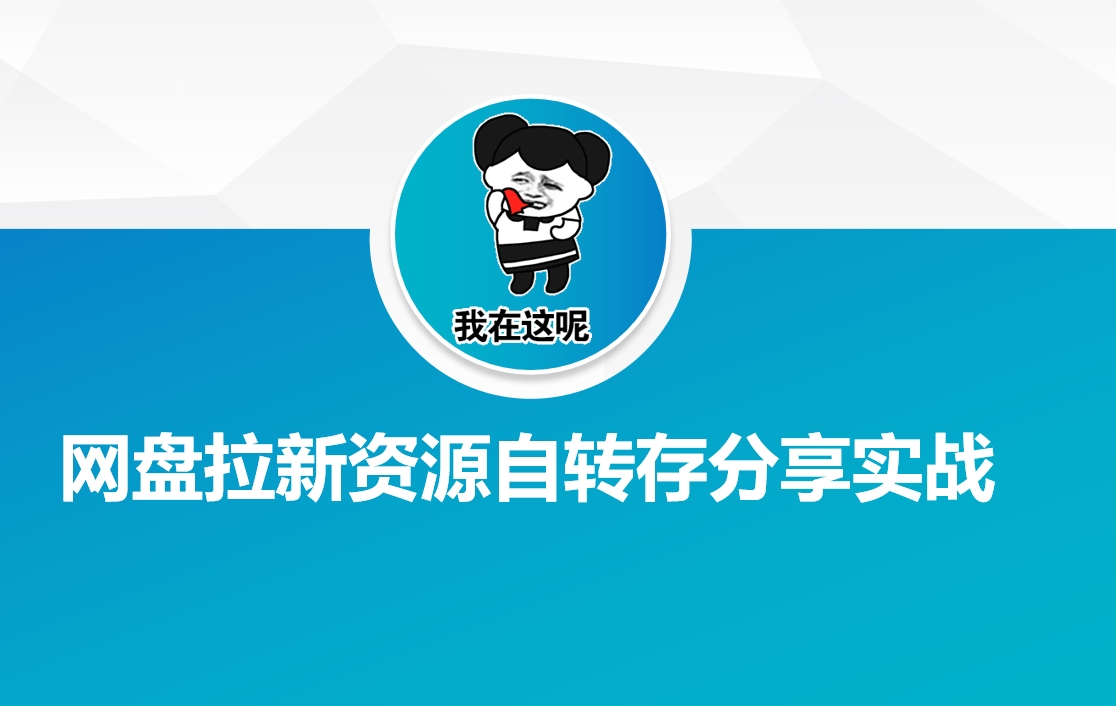 我在这呢

网盘拉新资源自转存分享实战